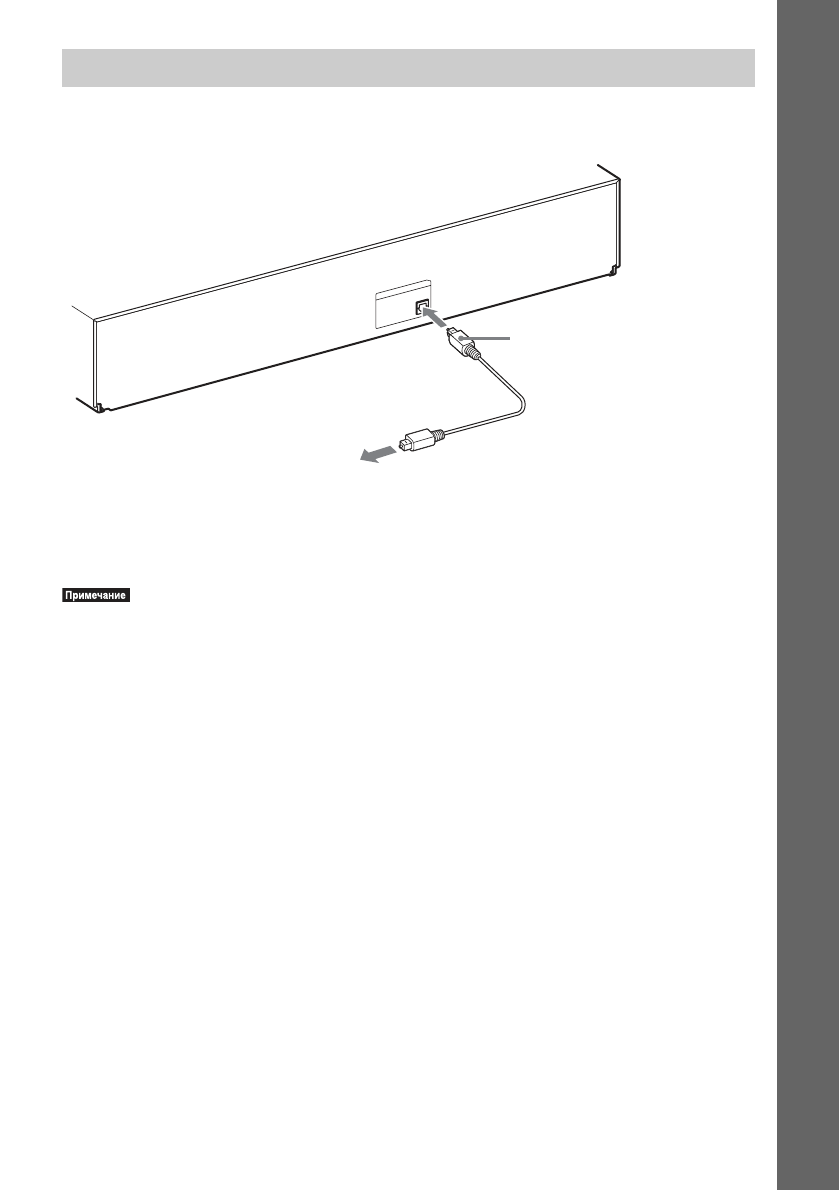 Примечание